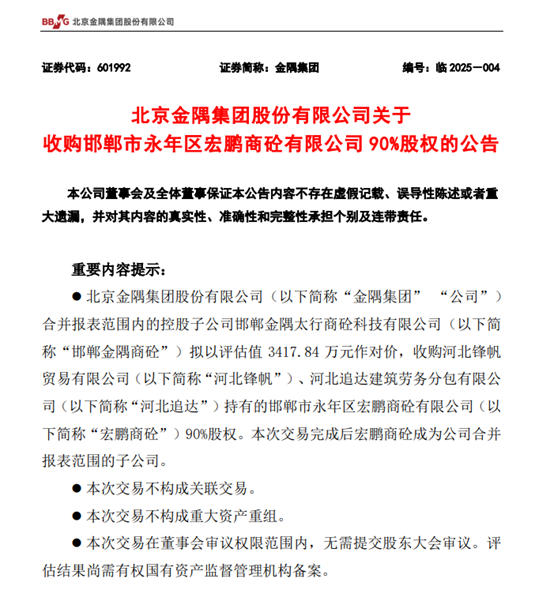 BBMG 北京金隅集团股份有限公司

证券代码：601992　　证券简称：金隅集团　　编号：临 2025－004

北京金隅集团股份有限公司关于
收购邯郸市永年区宏鹏商砼有限公司 90%股权的公告

本公司董事会及全体董事保证本公告内容不存在虚假记载、误导性陈述或者重大遗漏，并对其内容的真实性、准确性和完整性承担个别及连带责任。

重要内容提示：

● 北京金隅集团股份有限公司（以下简称“金隅集团” “公司”）合并报表范围内的控股子公司邯郸金隅太行商砼科技有限公司（以下简称“邯郸金隅商砼”）拟以评估值 3417.84 万元作对价，收购河北锋帆贸易有限公司（以下简称“河北锋帆”）、河北追达建筑劳务分包有限公司（以下简称“河北追达”）持有的邯郸市永年区宏鹏商砼有限公司（以下简称“宏鹏商砼”）90%股权。本次交易完成后宏鹏商砼成为公司合并报表范围的子公司。

● 本次交易不构成关联交易。

● 本次交易不构成重大资产重组。

● 本次交易在董事会审议权限范围内，无需提交股东大会审议。评估结果尚需有权国有资产监督管理机构备案。